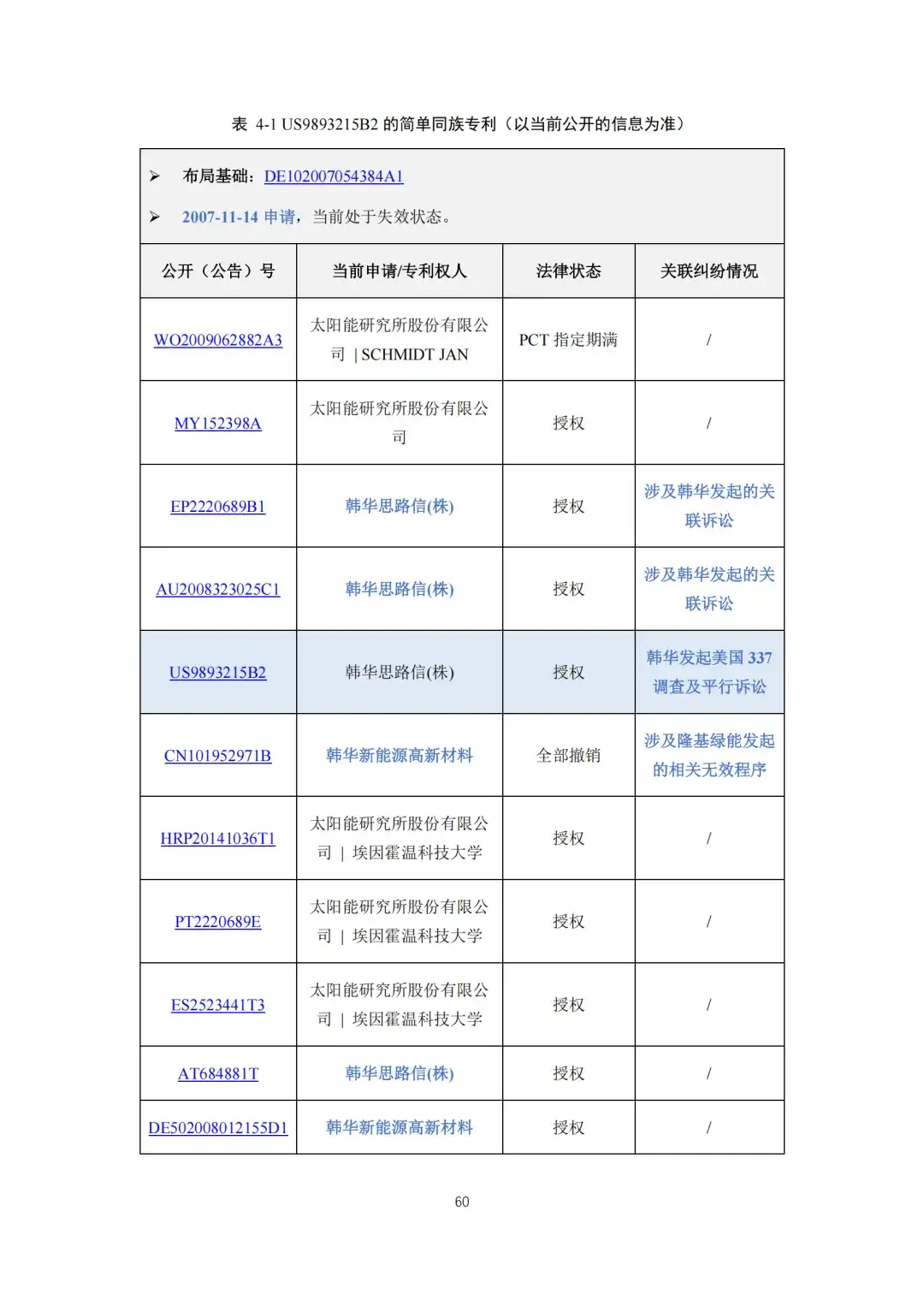 表 4-1 US9893215B2 的简单同族专利（以当前公开的信息为准）

➢ 布局基础：DE102007054384A1

➢ 2007-11-14 申请，当前处于失效状态。

| 公开（公告）号 | 当前申请/专利权人 | 法律状态 | 关联纠纷情况 |
|---|---|---|---|
| WO2009062882A3 | 太阳能研究所股份有限公司 \| SCHMIDT JAN | PCT 指定期满 | / |
| MY152398A | 太阳能研究所股份有限公司 | 授权 | / |
| EP2220689B1 | 韩华思路信(株) | 授权 | 涉及韩华发起的关联诉讼 |
| AU2008323025C1 | 韩华思路信(株) | 授权 | 涉及韩华发起的关联诉讼 |
| US9893215B2 | 韩华思路信(株) | 授权 | 韩华发起美国 337 调查及平行诉讼 |
| CN101952971B | 韩华新能源高新材料 | 全部撤销 | 涉及隆基绿能发起的相关无效程序 |
| HRP20141036T1 | 太阳能研究所股份有限公司 \| 埃因霍温科技大学 | 授权 | / |
| PT2220689E | 太阳能研究所股份有限公司 \| 埃因霍温科技大学 | 授权 | / |
| ES2523441T3 | 太阳能研究所股份有限公司 \| 埃因霍温科技大学 | 授权 | / |
| AT684881T | 韩华思路信(株) | 授权 | / |
| DE502008012155D1 | 韩华新能源高新材料 | 授权 | / |

60